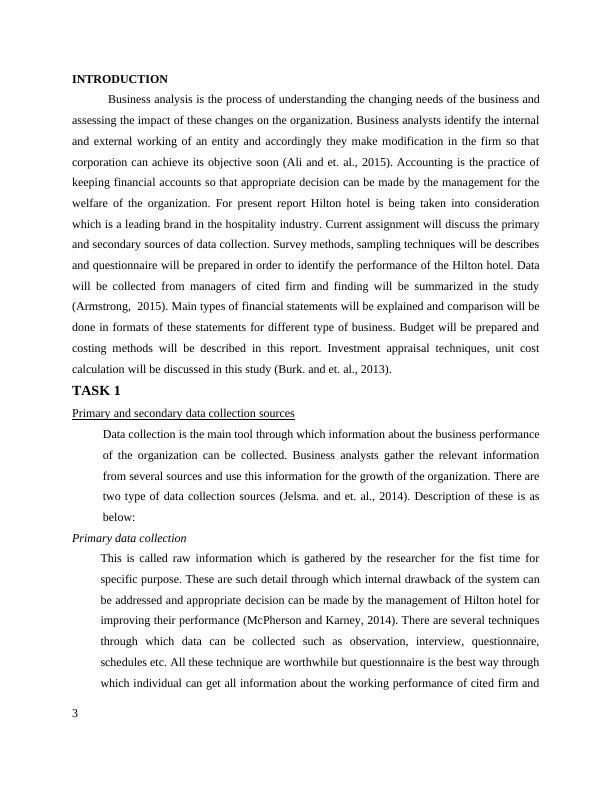 INTRODUCTION

Business analysis is the process of understanding the changing needs of the business and assessing the impact of these changes on the organization. Business analysts identify the internal and external working of an entity and accordingly they make modification in the firm so that corporation can achieve its objective soon (Ali and et. al., 2015). Accounting is the practice of keeping financial accounts so that appropriate decision can be made by the management for the welfare of the organization. For present report Hilton hotel is being taken into consideration which is a leading brand in the hospitality industry. Current assignment will discuss the primary and secondary sources of data collection. Survey methods, sampling techniques will be describes and questionnaire will be prepared in order to identify the performance of the Hilton hotel. Data will be collected from managers of cited firm and finding will be summarized in the study (Armstrong, 2015). Main types of financial statements will be explained and comparison will be done in formats of these statements for different type of business. Budget will be prepared and costing methods will be described in this report. Investment appraisal techniques, unit cost calculation will be discussed in this study (Burk. and et. al., 2013).

TASK 1

Primary and secondary data collection sources

Data collection is the main tool through which information about the business performance of the organization can be collected. Business analysts gather the relevant information from several sources and use this information for the growth of the organization. There are two type of data collection sources (Jelsma. and et. al., 2014). Description of these is as below:

Primary data collection

This is called raw information which is gathered by the researcher for the fist time for specific purpose. These are such detail through which internal drawback of the system can be addressed and appropriate decision can be made by the management of Hilton hotel for improving their performance (McPherson and Karney, 2014). There are several techniques through which data can be collected such as observation, interview, questionnaire, schedules etc. All these technique are worthwhile but questionnaire is the best way through which individual can get all information about the working performance of cited firm and

3